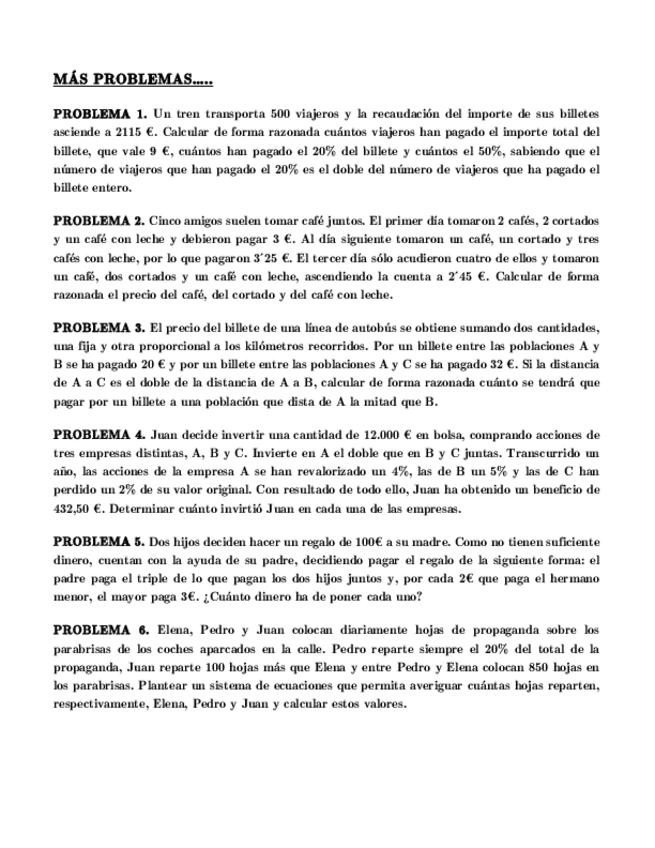 MÁS PROBLEMAS.....

PROBLEMA 1. Un tren transporta 500 viajeros y la recaudación del importe de sus billetes asciende a 2115 €. Calcular de forma razonada cuántos viajeros han pagado el importe total del billete, que vale 9 €, cuántos han pagado el 20% del billete y cuántos el 50%, sabiendo que el número de viajeros que han pagado el 20% es el doble del número de viajeros que ha pagado el billete entero.

PROBLEMA 2. Cinco amigos suelen tomar café juntos. El primer día tomaron 2 cafés, 2 cortados y un café con leche y debieron pagar 3 €. Al día siguiente tomaron un café, un cortado y tres cafés con leche, por lo que pagaron 3´25 €. El tercer día sólo acudieron cuatro de ellos y tomaron un café, dos cortados y un café con leche, ascendiendo la cuenta a 2´45 €. Calcular de forma razonada el precio del café, del cortado y del café con leche.

PROBLEMA 3. El precio del billete de una línea de autobús se obtiene sumando dos cantidades, una fija y otra proporcional a los kilómetros recorridos. Por un billete entre las poblaciones A y B se ha pagado 20 € y por un billete entre las poblaciones A y C se ha pagado 32 €. Si la distancia de A a C es el doble de la distancia de A a B, calcular de forma razonada cuánto se tendrá que pagar por un billete a una población que dista de A la mitad que B.

PROBLEMA 4. Juan decide invertir una cantidad de 12.000 € en bolsa, comprando acciones de tres empresas distintas, A, B y C. Invierte en A el doble que en B y C juntas. Transcurrido un año, las acciones de la empresa A se han revalorizado un 4%, las de B un 5% y las de C han perdido un 2% de su valor original. Con resultado de todo ello, Juan ha obtenido un beneficio de 432,50 €. Determinar cuánto invirtió Juan en cada una de las empresas.

PROBLEMA 5. Dos hijos deciden hacer un regalo de 100€ a su madre. Como no tienen suficiente dinero, cuentan con la ayuda de su padre, decidiendo pagar el regalo de la siguiente forma: el padre paga el triple de lo que pagan los dos hijos juntos y, por cada 2€ que paga el hermano menor, el mayor paga 3€. ¿Cuánto dinero ha de poner cada uno?

PROBLEMA 6. Elena, Pedro y Juan colocan diariamente hojas de propaganda sobre los parabrisas de los coches aparcados en la calle. Pedro reparte siempre el 20% del total de la propaganda, Juan reparte 100 hojas más que Elena y entre Pedro y Elena colocan 850 hojas en los parabrisas. Plantear un sistema de ecuaciones que permita averiguar cuántas hojas reparten, respectivamente, Elena, Pedro y Juan y calcular estos valores.